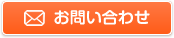 お問い合わせ